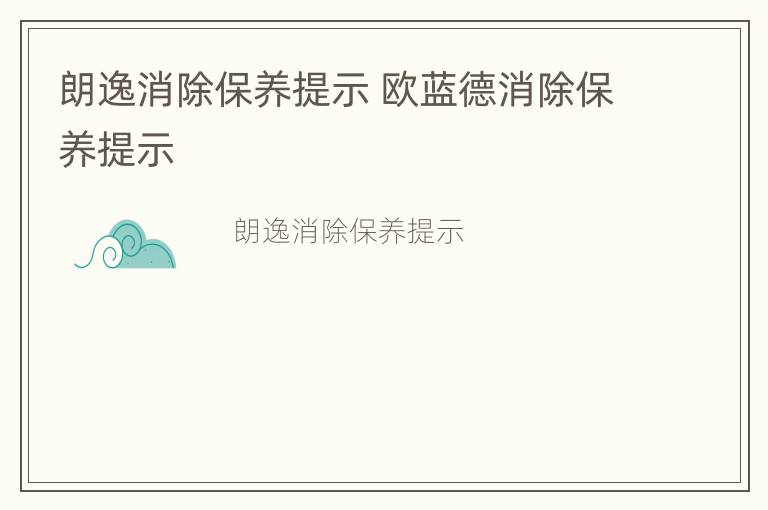 朗逸消除保养提示 欧蓝德消除保养提示

朗逸消除保养提示